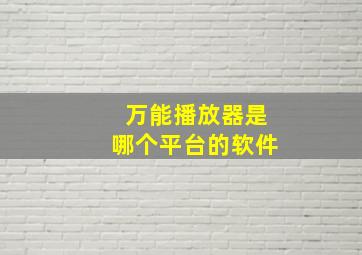 万能播放器是
哪个平台的软件